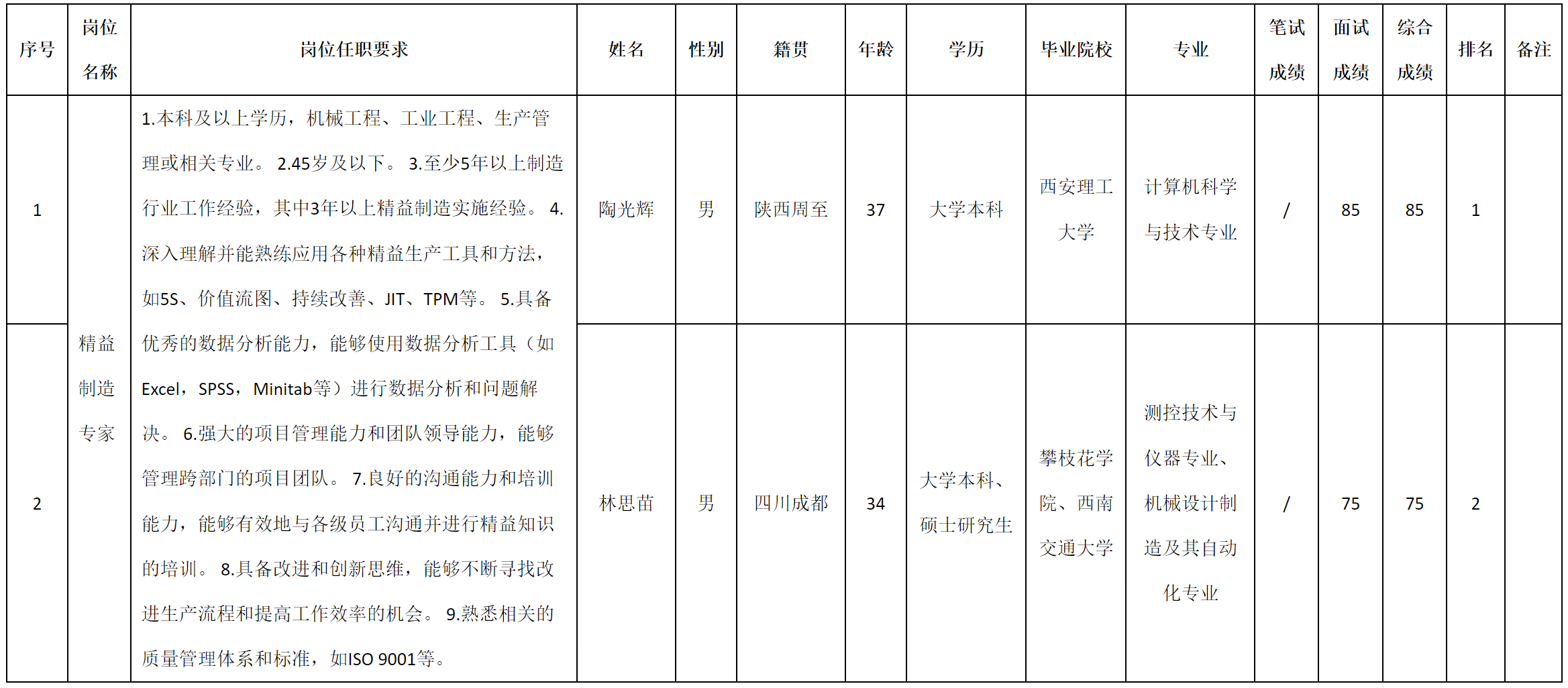 | 序号 | 岗位名称 | 岗位任职要求 | 姓名 | 性别 | 籍贯 | 年龄 | 学历 | 毕业院校 | 专业 | 笔试成绩 | 面试成绩 | 综合成绩 | 排名 | 备注 |
|---|---|---|---|---|---|---|---|---|---|---|---|---|---|---|
| 1 | 精益制造专家 | 1.本科及以上学历，机械工程、工业工程、生产管理或相关专业。 2.45岁及以下。 3.至少5年以上制造行业工作经验，其中3年以上精益制造实施经验。 4.深入理解并能熟练应用各种精益生产工具和方法，如5S、价值流图、持续改善、JIT、TPM等。 5.具备优秀的数据分析能力，能够使用数据分析工具（如Excel，SPSS，Minitab等）进行数据分析和问题解决。 6.强大的项目管理能力和团队领导能力，能够管理跨部门的项目团队。 7.良好的沟通能力和培训能力，能够有效地与各级员工沟通并进行精益知识的培训。 8.具备改进和创新思维，能够不断寻找改进生产流程和提高工作效率的机会。 9.熟悉相关的质量管理体系和标准，如ISO 9001等。 | 陶光辉 | 男 | 陕西周至 | 37 | 大学本科 | 西安理工大学 | 计算机科学与技术专业 | / | 85 | 85 | 1 | |
| 2 | | | 林思苗 | 男 | 四川成都 | 34 | 大学本科、硕士研究生 | 攀枝花学院、西南交通大学 | 测控技术与仪器专业、机械设计制造及其自动化专业 | / | 75 | 75 | 2 | |